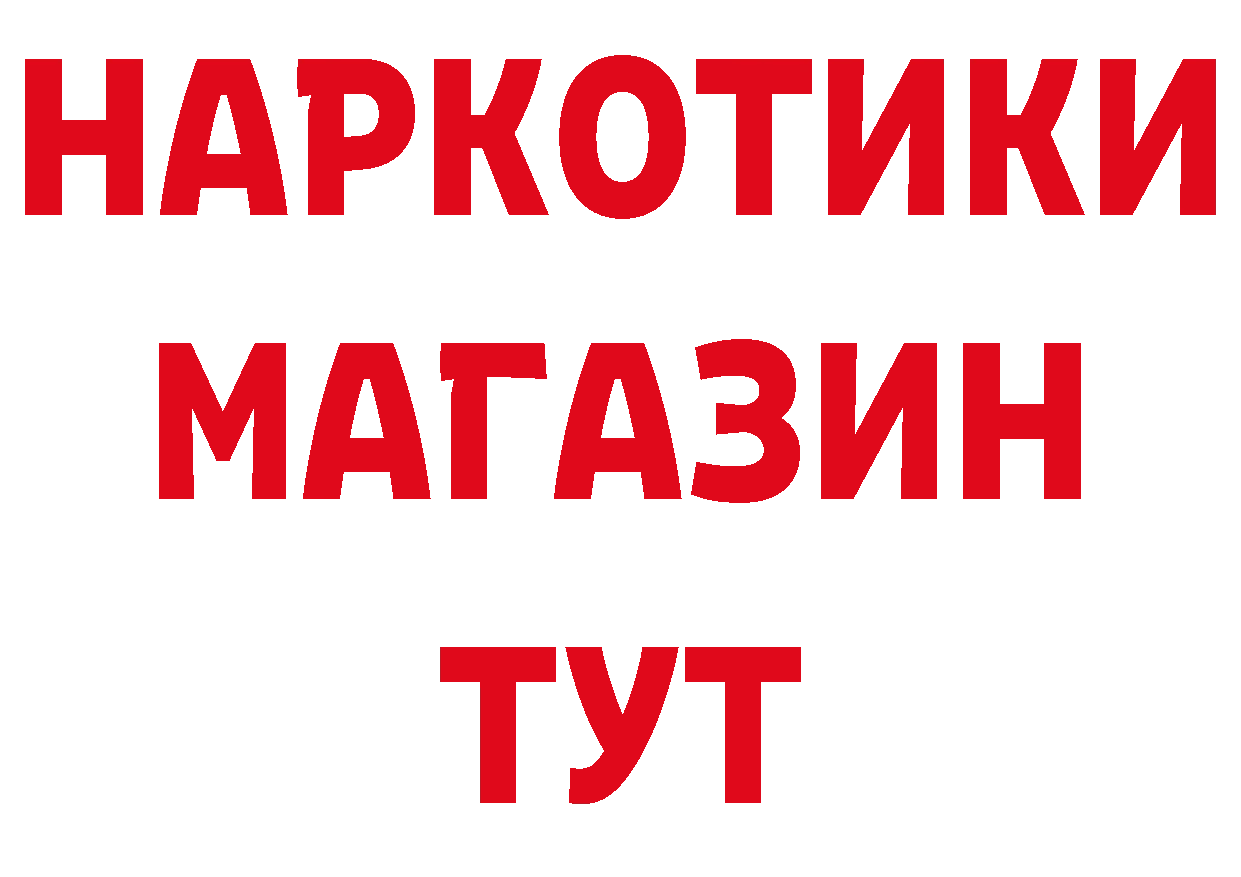 НАРКОТИКИ
МАГАЗИН
ТУТ